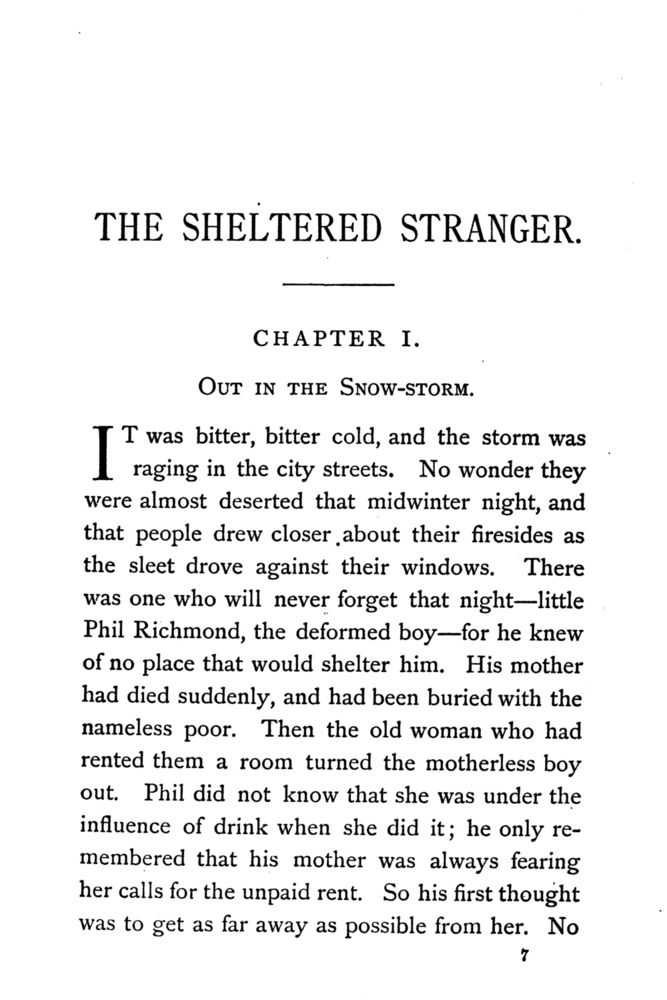 THE SHELTERED STRANGER.

CHAPTER I.

OUT IN THE SNOW-STORM.

IT was bitter, bitter cold, and the storm was raging in the city streets. No wonder they were almost deserted that midwinter night, and that people drew closer about their firesides as the sleet drove against their windows. There was one who will never forget that night—little Phil Richmond, the deformed boy—for he knew of no place that would shelter him. His mother had died suddenly, and had been buried with the nameless poor. Then the old woman who had rented them a room turned the motherless boy out. Phil did not know that she was under the influence of drink when she did it; he only remembered that his mother was always fearing her calls for the unpaid rent. So his first thought was to get as far away as possible from her. No

7